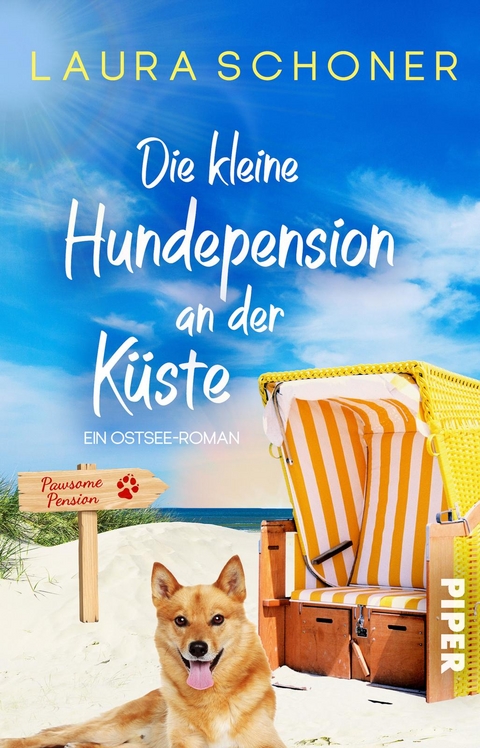 LAURA SCHONER

Die kleine Hundepension an der Küste

EIN OSTSEE-ROMAN

Pawsome Pension

PIPER